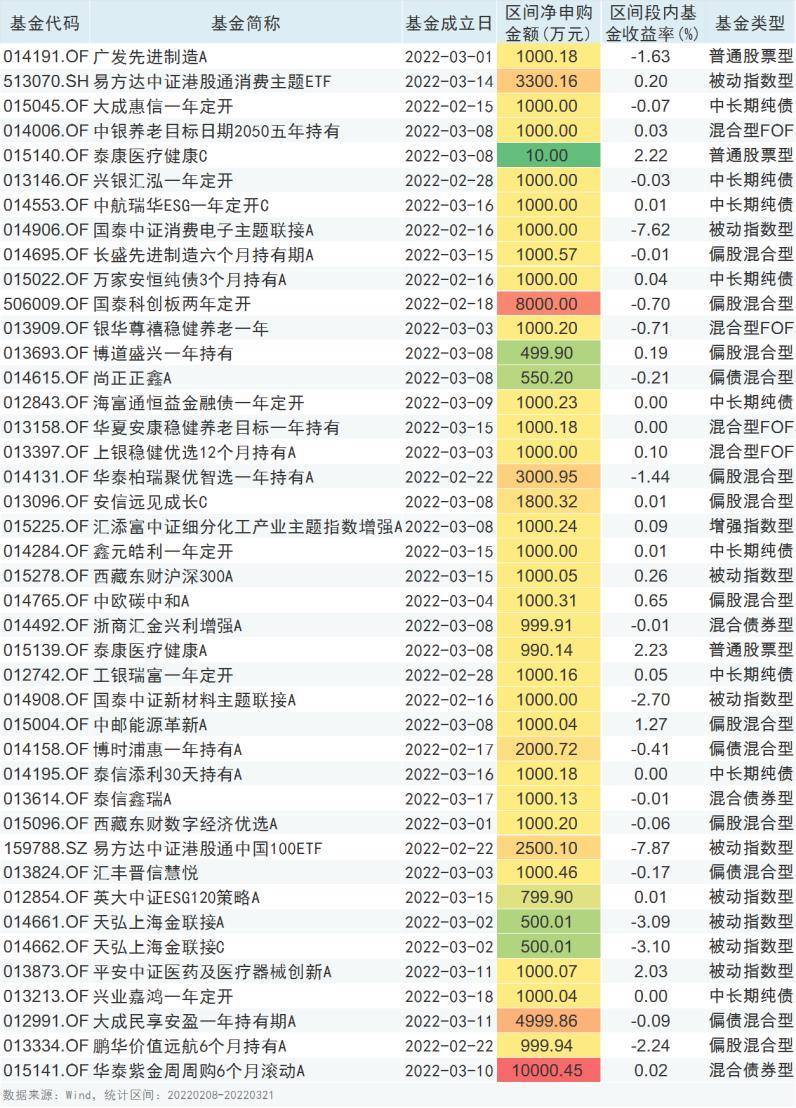 | 基金代码 | 基金简称 | 基金成立日 | 区间净申购金额(万元) | 区间段内基金收益率(%) | 基金类型 |
|---|---|---|---|---|---|
| 014191.OF | 广发先进制造A | 2022-03-01 | 1000.18 | -1.63 | 普通股票型 |
| 513070.SH | 易方达中证港股通消费主题ETF | 2022-03-14 | 3300.16 | 0.20 | 被动指数型 |
| 015045.OF | 大成惠信一年定开 | 2022-02-15 | 1000.00 | -0.07 | 中长期纯债 |
| 014006.OF | 中银养老目标日期2050五年持有 | 2022-03-08 | 1000.00 | 0.03 | 混合型FOF |
| 015140.OF | 泰康医疗健康C | 2022-03-08 | 10.00 | 2.22 | 普通股票型 |
| 013146.OF | 兴银汇泓一年定开 | 2022-02-28 | 1000.00 | -0.03 | 中长期纯债 |
| 014553.OF | 中航瑞华ESG一年定开C | 2022-03-16 | 1000.00 | 0.01 | 中长期纯债 |
| 014906.OF | 国泰中证消费电子主题联接A | 2022-02-16 | 1000.00 | -7.62 | 被动指数型 |
| 014695.OF | 长盛先进制造六个月持有期A | 2022-03-15 | 1000.57 | -0.01 | 偏股混合型 |
| 015022.OF | 万家安恒纯债3个月持有A | 2022-02-16 | 1000.00 | 0.04 | 中长期纯债 |
| 506009.OF | 国泰科创板两年定开 | 2022-02-18 | 8000.00 | -0.70 | 偏股混合型 |
| 013909.OF | 银华尊禧稳健养老一年 | 2022-03-03 | 1000.20 | -0.71 | 混合型FOF |
| 013693.OF | 博道盛兴一年持有 | 2022-03-08 | 499.90 | 0.19 | 偏股混合型 |
| 014615.OF | 尚正正鑫A | 2022-03-08 | 550.20 | -0.21 | 偏债混合型 |
| 012843.OF | 海富通恒益金融债一年定开 | 2022-03-09 | 1000.23 | 0.00 | 中长期纯债 |
| 013158.OF | 华夏安康稳健养老目标一年持有 | 2022-03-15 | 1000.18 | 0.00 | 混合型FOF |
| 013397.OF | 上银稳健优选12个月持有A | 2022-03-03 | 1000.00 | 0.10 | 混合型FOF |
| 014131.OF | 华泰柏瑞聚优智选一年持有A | 2022-02-22 | 3000.95 | -1.44 | 偏股混合型 |
| 013096.OF | 安信远见成长C | 2022-03-08 | 1800.32 | 0.01 | 偏股混合型 |
| 015225.OF | 汇添富中证细分化工产业主题指数增强A | 2022-03-08 | 1000.24 | 0.09 | 增强指数型 |
| 014284.OF | 鑫元皓利一年定开 | 2022-03-15 | 1000.00 | 0.01 | 中长期纯债 |
| 015278.OF | 西藏东财沪深300A | 2022-03-15 | 1000.05 | 0.26 | 被动指数型 |
| 014765.OF | 中欧碳中和A | 2022-03-04 | 1000.31 | 0.65 | 偏股混合型 |
| 014492.OF | 浙商汇金兴利增强A | 2022-03-08 | 999.91 | -0.01 | 混合债券型 |
| 015139.OF | 泰康医疗健康A | 2022-03-08 | 990.14 | 2.23 | 普通股票型 |
| 012742.OF | 工银瑞富一年定开 | 2022-02-28 | 1000.16 | 0.05 | 中长期纯债 |
| 014908.OF | 国泰中证新材料主题联接A | 2022-02-16 | 1000.00 | -2.70 | 被动指数型 |
| 015004.OF | 中邮能源革新A | 2022-03-08 | 1000.04 | 1.27 | 偏股混合型 |
| 014158.OF | 博时浦惠一年持有A | 2022-02-17 | 2000.72 | -0.41 | 偏债混合型 |
| 014195.OF | 泰信添利30天持有A | 2022-03-16 | 1000.18 | 0.00 | 中长期纯债 |
| 013614.OF | 泰信鑫瑞A | 2022-03-17 | 1000.13 | -0.01 | 混合债券型 |
| 015096.OF | 西藏东财数字经济优选A | 2022-03-01 | 1000.20 | -0.06 | 偏股混合型 |
| 159788.SZ | 易方达中证港股通中国100ETF | 2022-02-22 | 2500.10 | -7.87 | 被动指数型 |
| 013824.OF | 汇丰晋信慧悦 | 2022-03-03 | 1000.46 | -0.17 | 偏债混合型 |
| 012854.OF | 英大中证ESG120策略A | 2022-03-15 | 799.90 | 0.01 | 被动指数型 |
| 014661.OF | 天弘上海金联接A | 2022-03-02 | 500.01 | -3.09 | 被动指数型 |
| 014662.OF | 天弘上海金联接C | 2022-03-02 | 500.01 | -3.10 | 被动指数型 |
| 013873.OF | 平安中证医药及医疗器械创新A | 2022-03-11 | 1000.07 | 2.03 | 被动指数型 |
| 013213.OF | 兴业嘉鸿一年定开 | 2022-03-18 | 1000.04 | 0.00 | 中长期纯债 |
| 012991.OF | 大成民享安盈一年持有期A | 2022-03-11 | 4999.86 | -0.09 | 偏债混合型 |
| 013334.OF | 鹏华价值远航6个月持有A | 2022-02-22 | 999.94 | -2.24 | 偏股混合型 |
| 015141.OF | 华泰紫金周周购6个月滚动A | 2022-03-10 | 10000.45 | 0.02 | 混合债券型 |

数据来源：Wind，统计区间：20220208-20220321